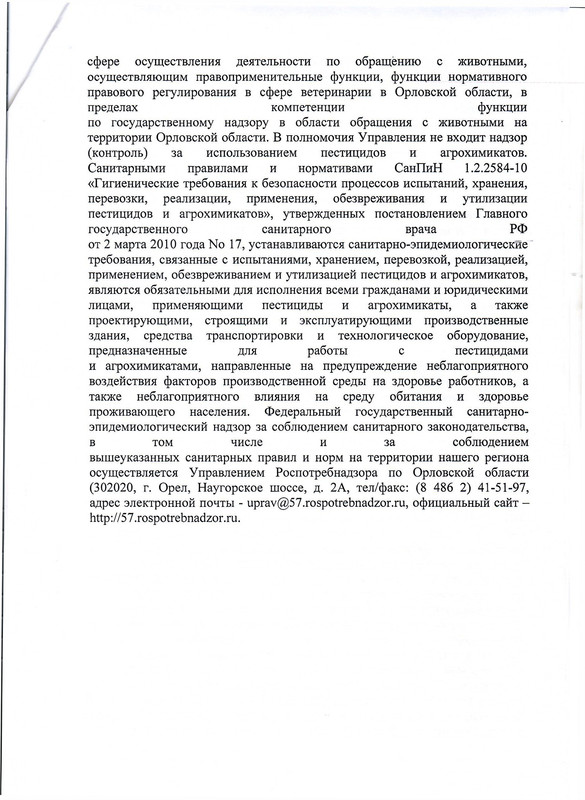 сфере осуществления деятельности по обращению с животными, осуществляющим правоприменительные функции, функции нормативного правового регулирования в сфере ветеринарии в Орловской области, в пределах компетенции функции по государственному надзору в области обращения с животными на территории Орловской области. В полномочия Управления не входит надзор (контроль) за использованием пестицидов и агрохимикатов. Санитарными правилами и нормативами СанПиН 1.2.2584-10 «Гигиенические требования к безопасности процессов испытаний, хранения, перевозки, реализации, применения, обезвреживания и утилизации пестицидов и агрохимикатов», утвержденных постановлением Главного государственного санитарного врача РФ от 2 марта 2010 года No 17, устанавливаются санитарно-эпидемиологические требования, связанные с испытаниями, хранением, перевозкой, реализацией, применением, обезвреживанием и утилизацией пестицидов и агрохимикатов, являются обязательными для исполнения всеми гражданами и юридическими лицами, применяющими пестициды и агрохимикаты, а также проектирующими, строящими и эксплуатирующими производственные здания, средства транспортировки и технологическое оборудование, предназначенные для работы с пестицидами и агрохимикатами, направленные на предупреждение неблагоприятного воздействия факторов производственной среды на здоровье работников, а также неблагоприятного влияния на среду обитания и здоровье проживающего населения. Федеральный государственный санитарно-эпидемиологический надзор за соблюдением санитарного законодательства, в том числе и за соблюдением вышеуказанных санитарных правил и норм на территории нашего региона осуществляется Управлением Роспотребнадзора по Орловской области (302020, г. Орел, Наугорское шоссе, д. 2А, тел/факс: (8 486 2) 41-51-97, адрес электронной почты - uprav@57.rospotrebnadzor.ru, официальный сайт – http://57.rospotrebnadzor.ru.